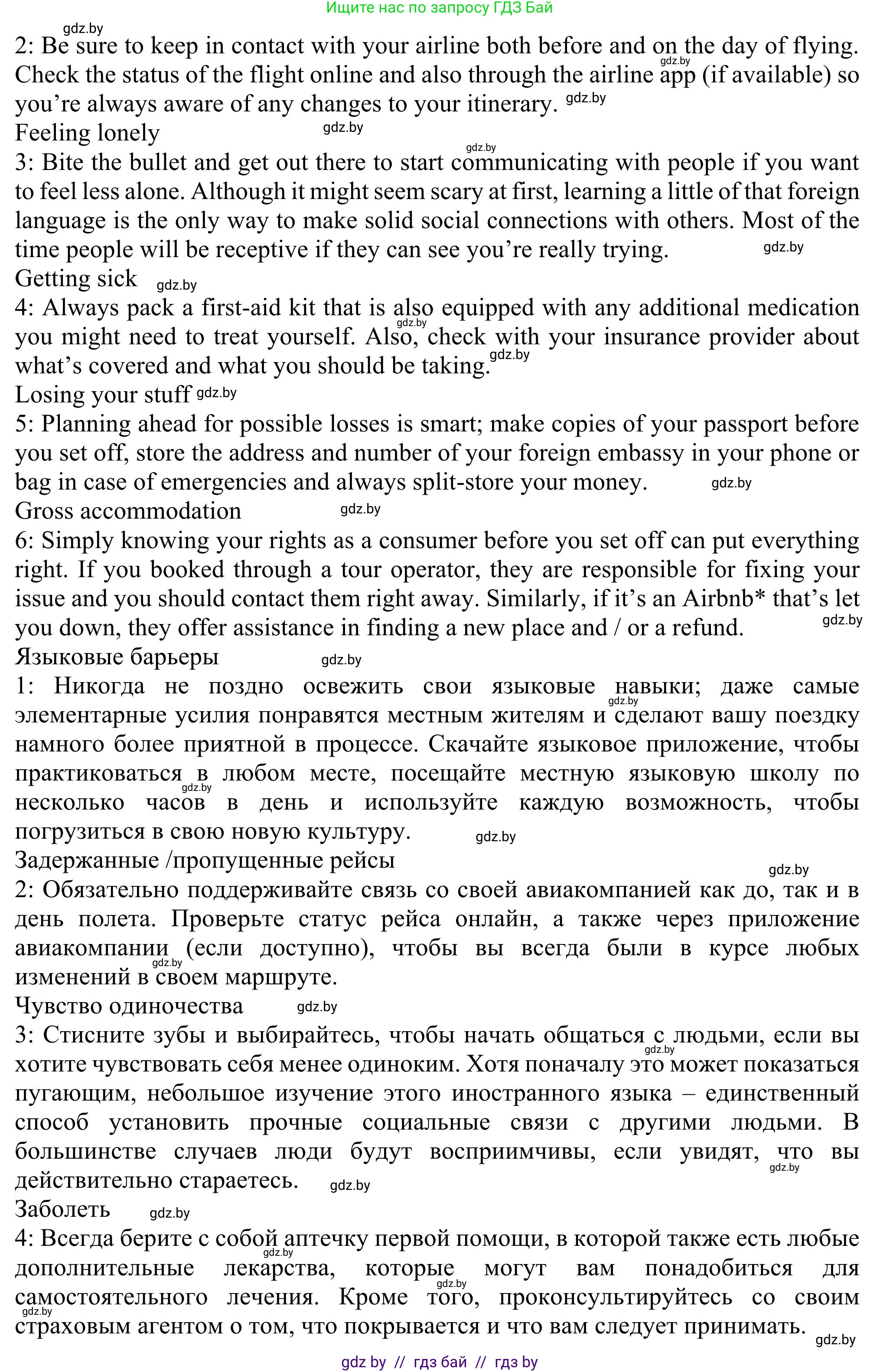 Ищите нас по запросу ГДЗ Бай

gdz.by

2: Be sure to keep in contact with your airline both before and on the day of flying. Check the status of the flight online and also through the airline app (if available) so you're always aware of any changes to your itinerary. gdz.by

Feeling lonely gdz.by

3: Bite the bullet and get out there to start communicating with people if you want to feel less alone. Although it might seem scary at first, learning a little of that foreign language is the only way to make solid social connections with others. Most of the time people will be receptive if they can see you're really trying. gdz.by

Getting sick gdz.by

4: Always pack a first-aid kit that is also equipped with any additional medication you might need to treat yourself. Also, check with your insurance provider about what's covered and what you should be taking. gdz.by

Losing your stuff gdz.by

5: Planning ahead for possible losses is smart; make copies of your passport before you set off, store the address and number of your foreign embassy in your phone or bag in case of emergencies and always split-store your money. gdz.by

Gross accommodation gdz.by

6: Simply knowing your rights as a consumer before you set off can put everything right. If you booked through a tour operator, they are responsible for fixing your issue and you should contact them right away. Similarly, if it's an Airbnb* that's let you down, they offer assistance in finding a new place and / or a refund. gdz.by

Языковые барьеры gdz.by

1: Никогда не поздно освежить свои языковые навыки; даже самые элементарные усилия понравятся местным жителям и сделают вашу поездку намного более приятной в процессе. Скачайте языковое приложение, чтобы практиковаться в любом месте, посещайте местную языковую школу по несколько часов в день и используйте каждую возможность, чтобы погрузиться в свою новую культуру. gdz.by

Задержанные /пропущенные рейсы gdz.by

2: Обязательно поддерживайте связь со своей авиакомпанией как до, так и в день полета. Проверьте статус рейса онлайн, а также через приложение авиакомпании (если доступно), чтобы вы всегда были в курсе любых изменений в своем маршруте.

Чувство одиночества gdz.by

3: Стисните зубы и выбирайтесь, чтобы начать общаться с людьми, если вы хотите чувствовать себя менее одиноким. Хотя поначалу это может показаться пугающим, небольшое изучение этого иностранного языка – единственный способ установить прочные социальные связи с другими людьми. В большинстве случаев люди будут восприимчивы, если увидят, что вы действительно стараетесь. gdz.by

Заболеть gdz.by

4: Всегда берите с собой аптечку первой помощи, в которой также есть любые дополнительные лекарства, которые могут вам понадобиться для самостоятельного лечения. Кроме того, проконсультируйтесь со своим страховым агентом о том, что покрывается и что вам следует принимать. gdz.by

gdz by // гдз бай // гдз by